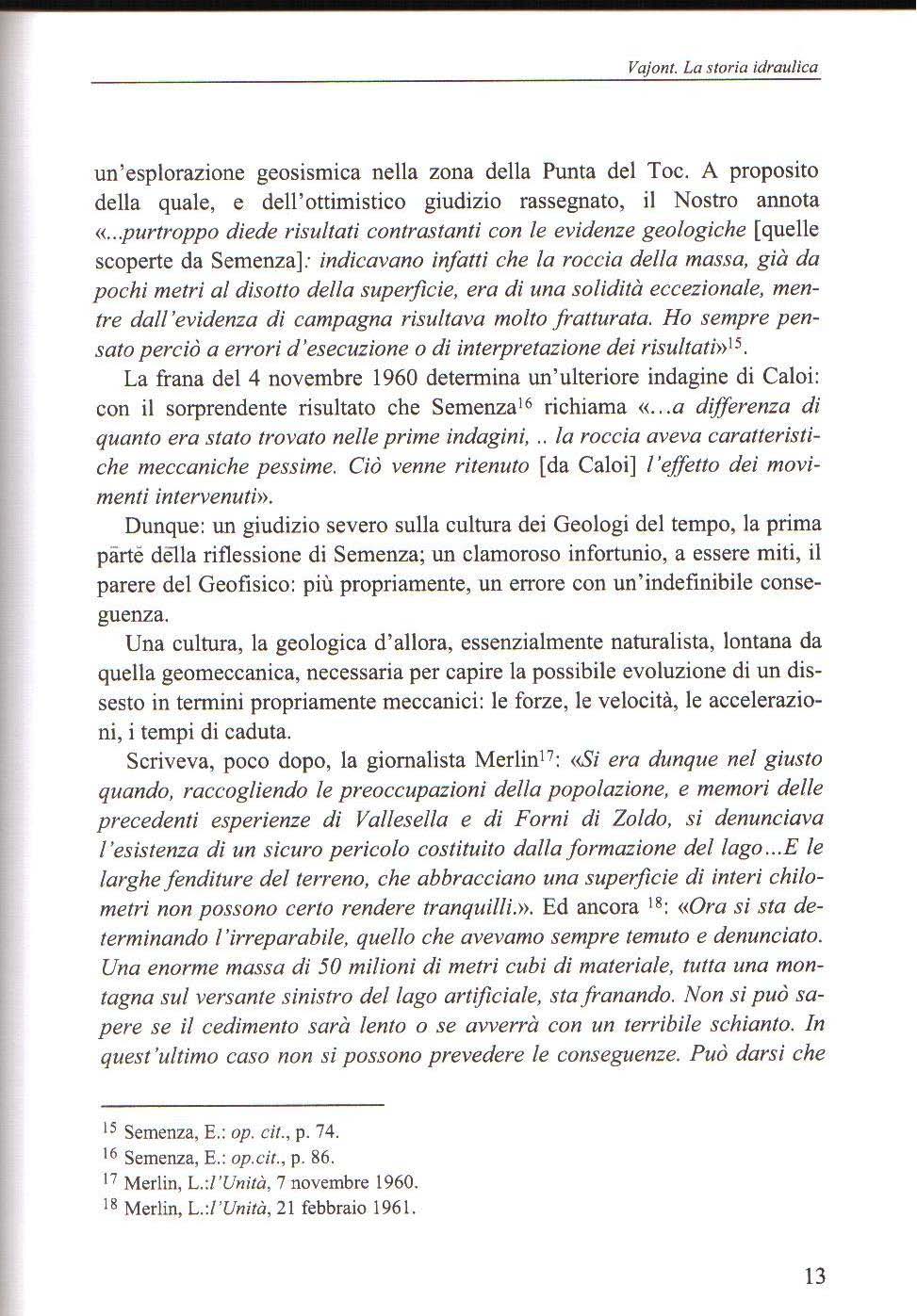 Vajont. La storia idraulica

un'esplorazione geosismica nella zona della Punta del Toc. A proposito della quale, e dell'ottimistico giudizio rassegnato, il Nostro annota «...purtroppo diede risultati contrastanti con le evidenze geologiche [quelle scoperte da Semenza]: indicavano infatti che la roccia della massa, già da pochi metri al disotto della superficie, era di una solidità eccezionale, mentre dall'evidenza di campagna risultava molto fratturata. Ho sempre pensato perciò a errori d'esecuzione o di interpretazione dei risultati»$^{15}$.

La frana del 4 novembre 1960 determina un'ulteriore indagine di Caloi: con il sorprendente risultato che Semenza$^{16}$ richiama «...a differenza di quanto era stato trovato nelle prime indagini, .. la roccia aveva caratteristiche meccaniche pessime. Ciò venne ritenuto [da Caloi] l'effetto dei movimenti intervenuti».

Dunque: un giudizio severo sulla cultura dei Geologi del tempo, la prima parte della riflessione di Semenza; un clamoroso infortunio, a essere miti, il parere del Geofisico: più propriamente, un errore con un'indefinibile conseguenza.

Una cultura, la geologica d'allora, essenzialmente naturalista, lontana da quella geomeccanica, necessaria per capire la possibile evoluzione di un dissesto in termini propriamente meccanici: le forze, le velocità, le accelerazioni, i tempi di caduta.

Scriveva, poco dopo, la giornalista Merlin$^{17}$: «Si era dunque nel giusto quando, raccogliendo le preoccupazioni della popolazione, e memori delle precedenti esperienze di Vallesella e di Forni di Zoldo, si denunciava l'esistenza di un sicuro pericolo costituito dalla formazione del lago...E le larghe fenditure del terreno, che abbracciano una superficie di interi chilometri non possono certo rendere tranquilli.». Ed ancora $^{18}$: «Ora si sta determinando l'irreparabile, quello che avevamo sempre temuto e denunciato. Una enorme massa di 50 milioni di metri cubi di materiale, tutta una montagna sul versante sinistro del lago artificiale, sta franando. Non si può sapere se il cedimento sarà lento o se avverrà con un terribile schianto. In quest'ultimo caso non si possono prevedere le conseguenze. Può darsi che

$^{15}$ Semenza, E.: op. cit., p. 74.
$^{16}$ Semenza, E.: op.cit., p. 86.
$^{17}$ Merlin, L.:l'Unità, 7 novembre 1960.
$^{18}$ Merlin, L.:l'Unità, 21 febbraio 1961.

13